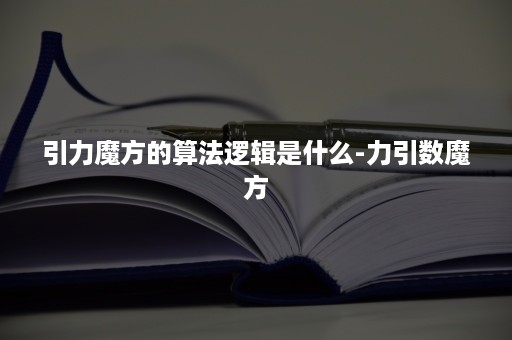 引力魔方的算法逻辑是什么-力引数魔方